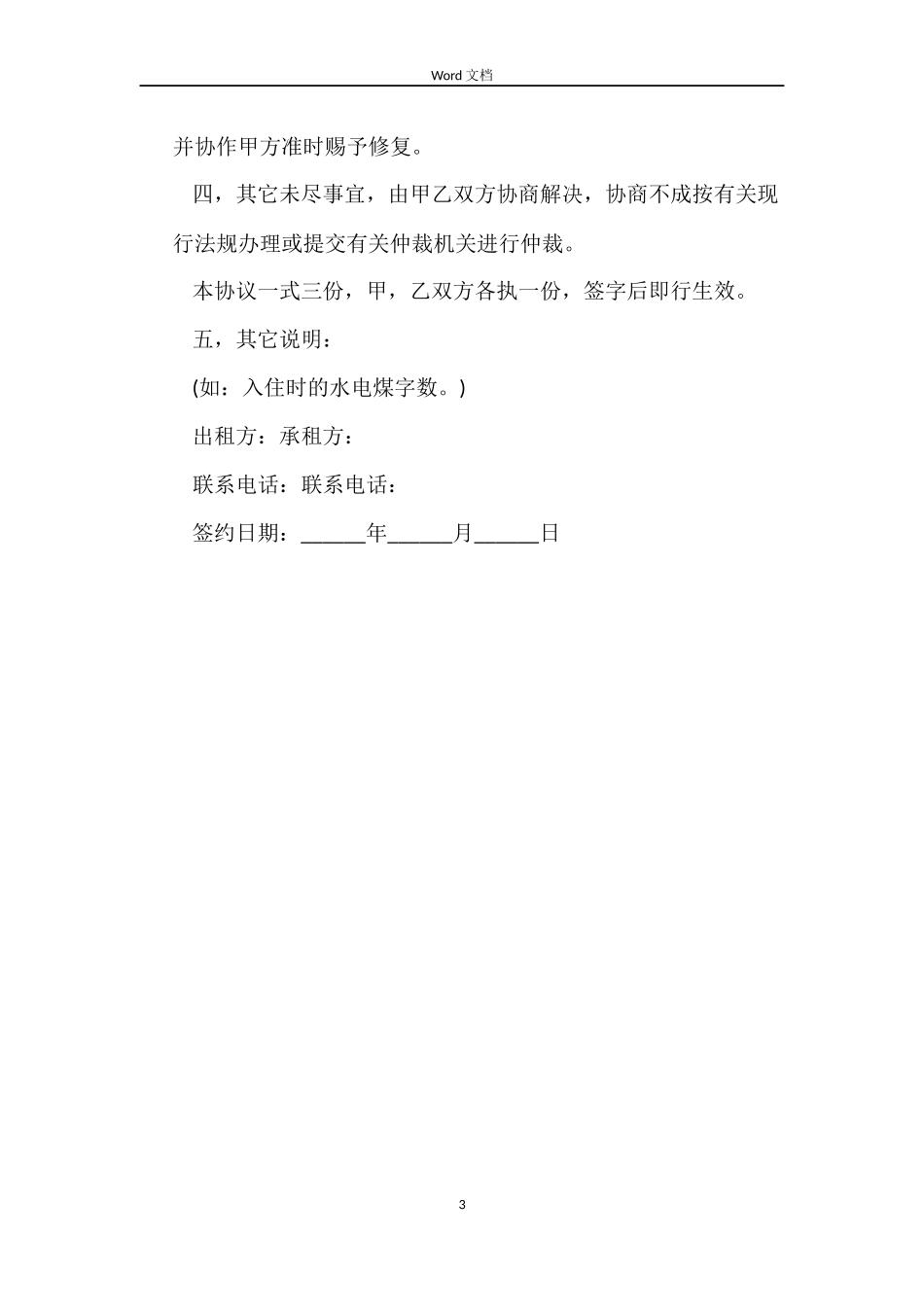 Word 文档

并协作甲方准时赐予修复。

四，其它未尽事宜，由甲乙双方协商解决，协商不成按有关现行法规办理或提交有关仲裁机关进行仲裁。

本协议一式三份，甲，乙双方各执一份，签字后即行生效。

五，其它说明：

(如：入住时的水电煤字数。)

出租方：承租方：

联系电话：联系电话：

签约日期：______年______月______日

3